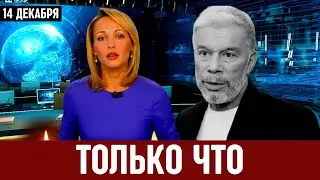 14 ДЕКАБРЯ

ТОЛЬКО ЧТО